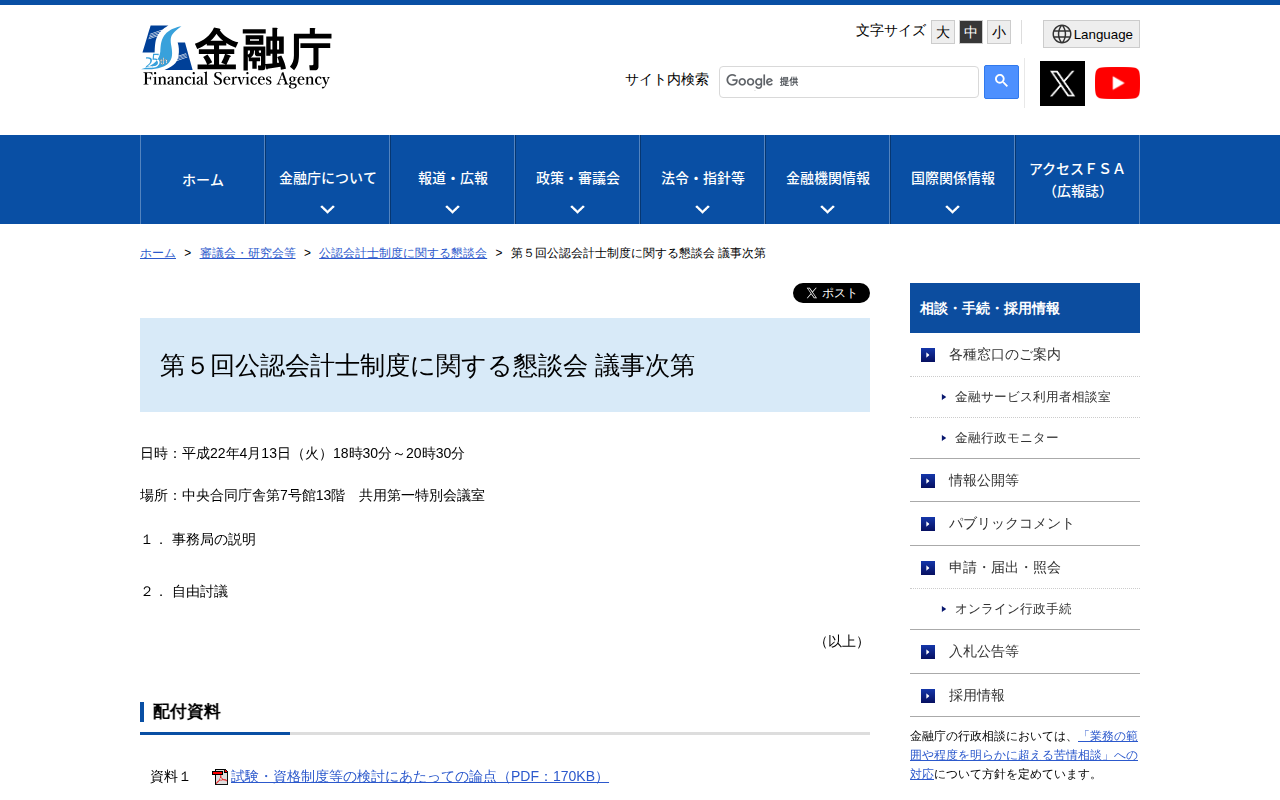 25th 金融庁 Financial Services Agency

文字サイズ 大 中 小

Language

サイト内検索 Google 提供

ホーム
金融庁について
報道・広報
政策・審議会
法令・指針等
金融機関情報
国際関係情報
アクセスＦＳＡ（広報誌）

ホーム > 審議会・研究会等 > 公認会計士制度に関する懇談会 > 第５回公認会計士制度に関する懇談会 議事次第

ポスト

第５回公認会計士制度に関する懇談会 議事次第

日時：平成22年4月13日（火）18時30分～20時30分

場所：中央合同庁舎第7号館13階　共用第一特別会議室

１． 事務局の説明

２． 自由討議

（以上）

配付資料

資料１　試験・資格制度等の検討にあたっての論点（PDF：170KB）

相談・手続・採用情報

各種窓口のご案内

金融サービス利用者相談室

金融行政モニター

情報公開等

パブリックコメント

申請・届出・照会

オンライン行政手続

入札公告等

採用情報

金融庁の行政相談においては、「業務の範囲や程度を明らかに超える苦情相談」への対応について方針を定めています。